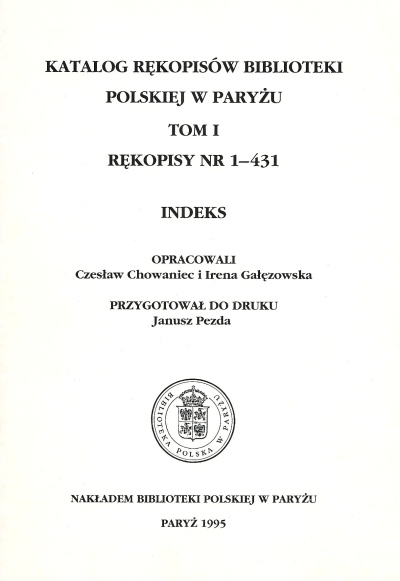 KATALOG RĘKOPISÓW BIBLIOTEKI POLSKIEJ W PARYŻU

TOM I

RĘKOPISY NR 1–431

INDEKS

OPRACOWALI
Czesław Chowaniec i Irena Gałęzowska

PRZYGOTOWAŁ DO DRUKU
Janusz Pezda

BIBLIOTEKA POLSKA W PARYŻU

NAKŁADEM BIBLIOTEKI POLSKIEJ W PARYŻU

PARYŻ 1995